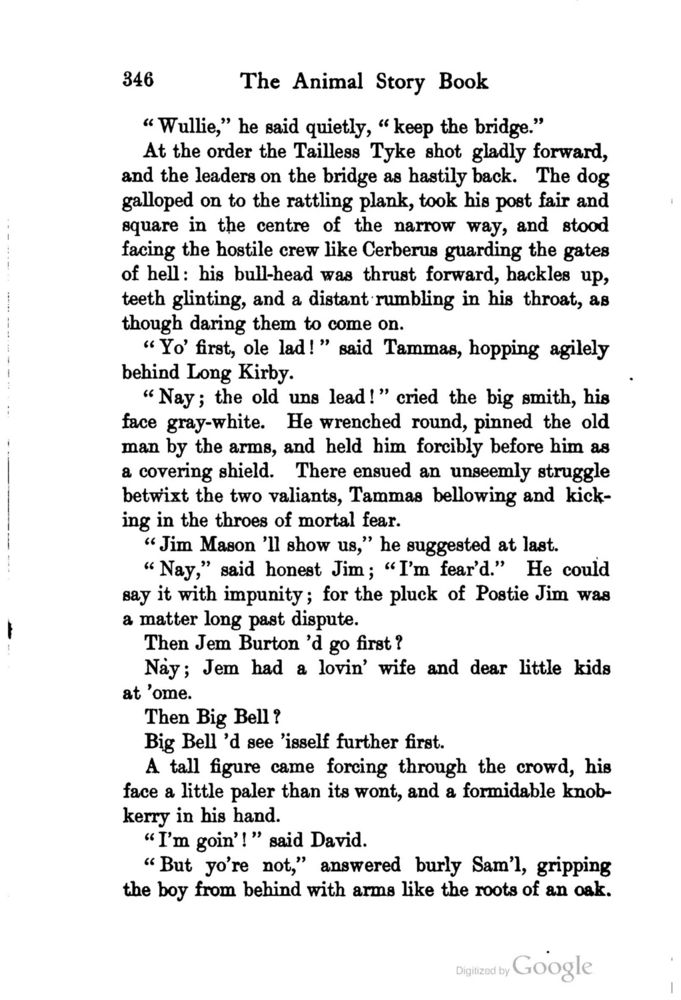 346 The Animal Story Book

"Wullie," he said quietly, "keep the bridge."

At the order the Tailless Tyke shot gladly forward, and the leaders on the bridge as hastily back. The dog galloped on to the rattling plank, took his post fair and square in the centre of the narrow way, and stood facing the hostile crew like Cerberus guarding the gates of hell: his bull-head was thrust forward, hackles up, teeth glinting, and a distant rumbling in his throat, as though daring them to come on.

"Yo' first, ole lad!" said Tammas, hopping agilely behind Long Kirby.

"Nay; the old uns lead!" cried the big smith, his face gray-white. He wrenched round, pinned the old man by the arms, and held him forcibly before him as a covering shield. There ensued an unseemly struggle betwixt the two valiants, Tammas bellowing and kicking in the throes of mortal fear.

"Jim Mason 'll show us," he suggested at last.

"Nay," said honest Jim; "I'm fear'd." He could say it with impunity; for the pluck of Postie Jim was a matter long past dispute.

Then Jem Burton 'd go first?

Nay; Jem had a lovin' wife and dear little kids at 'ome.

Then Big Bell?

Big Bell 'd see 'isself further first.

A tall figure came forcing through the crowd, his face a little paler than its wont, and a formidable knobkerry in his hand.

"I'm goin'!" said David.

"But yo're not," answered burly Sam'l, gripping the boy from behind with arms like the roots of an oak.

Digitized by Google